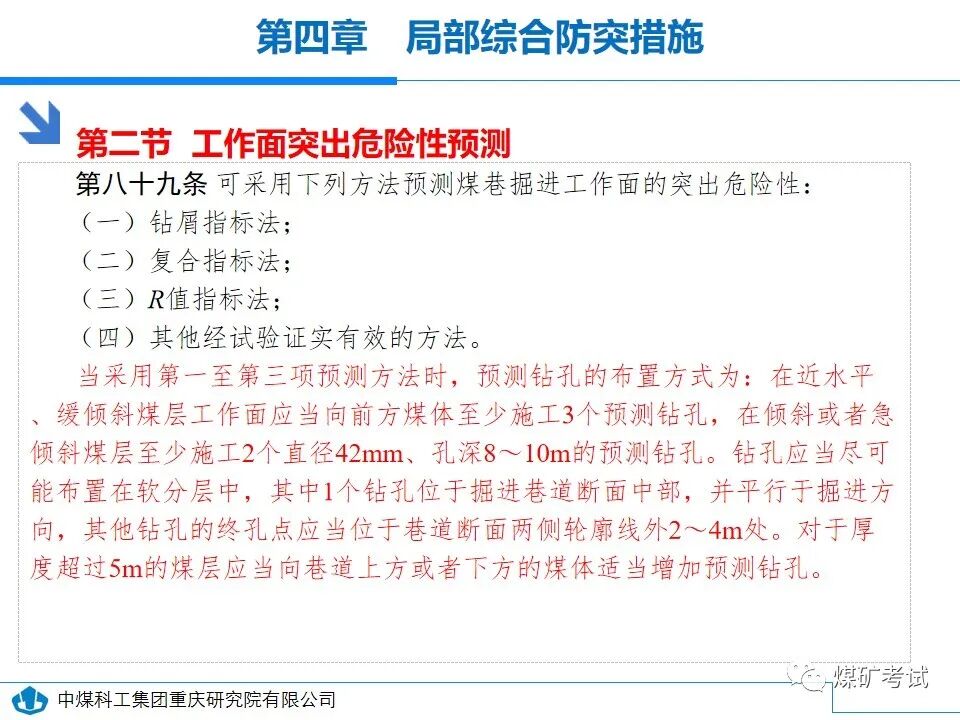 第四章　局部综合防突措施

第二节 工作面突出危险性预测

第八十九条 可采用下列方法预测煤巷掘进工作面的突出危险性：

（一）钻屑指标法；

（二）复合指标法；

（三）$R$值指标法；

（四）其他经试验证实有效的方法。

当采用第一至第三项预测方法时，预测钻孔的布置方式为：在近水平、缓倾斜煤层工作面应当向前方煤体至少施工3个预测钻孔，在倾斜或者急倾斜煤层至少施工2个直径42mm、孔深8～10m的预测钻孔。钻孔应当尽可能布置在软分层中，其中1个钻孔位于掘进巷道断面中部，并平行于掘进方向，其他钻孔的终孔点应当位于巷道断面两侧轮廓线外2～4m处。对于厚度超过5m的煤层应当向巷道上方或者下方的煤体适当增加预测钻孔。

中煤科工集团重庆研究院有限公司

煤矿考试